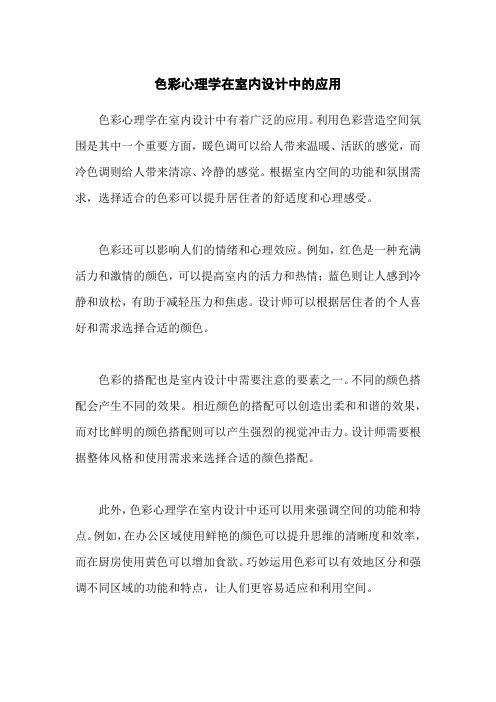 色彩心理学在室内设计中的应用

色彩心理学在室内设计中有着广泛的应用。利用色彩营造空间氛围是其中一个重要方面，暖色调可以给人带来温暖、活跃的感觉，而冷色调则给人带来清凉、冷静的感觉。根据室内空间的功能和氛围需求，选择适合的色彩可以提升居住者的舒适度和心理感受。

色彩还可以影响人们的情绪和心理效应。例如，红色是一种充满活力和激情的颜色，可以提高室内的活力和热情；蓝色则让人感到冷静和放松，有助于减轻压力和焦虑。设计师可以根据居住者的个人喜好和需求选择合适的颜色。

色彩的搭配也是室内设计中需要注意的要素之一。不同的颜色搭配会产生不同的效果。相近颜色的搭配可以创造出柔和和谐的效果，而对比鲜明的颜色搭配则可以产生强烈的视觉冲击力。设计师需要根据整体风格和使用需求来选择合适的颜色搭配。

此外，色彩心理学在室内设计中还可以用来强调空间的功能和特点。例如，在办公区域使用鲜艳的颜色可以提升思维的清晰度和效率，而在厨房使用黄色可以增加食欲。巧妙运用色彩可以有效地区分和强调不同区域的功能和特点，让人们更容易适应和利用空间。